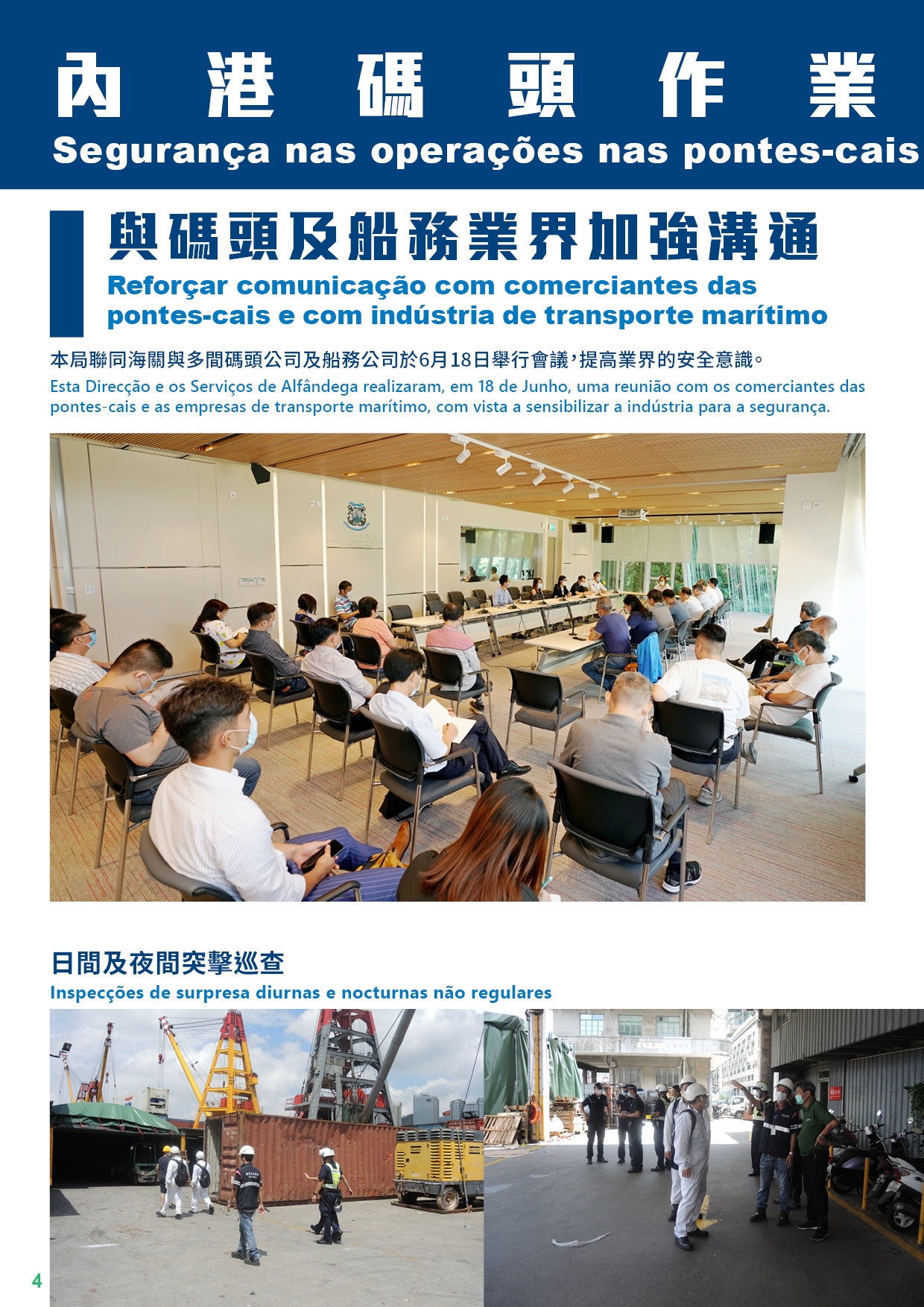 內港碼頭作業
Segurança nas operações nas pontes-cais

與碼頭及船務業界加強溝通
Reforçar comunicação com comerciantes das pontes-cais e com indústria de transporte marítimo

本局聯同海關與多間碼頭公司及船務公司於6月18日舉行會議，提高業界的安全意識。
Esta Direcção e os Serviços de Alfândega realizaram, em 18 de Junho, uma reunião com os comerciantes das pontes-cais e as empresas de transporte marítimo, com vista a sensibilizar a indústria para a segurança.

日間及夜間突擊巡查
Inspecções de surpresa diurnas e nocturnas não regulares

4